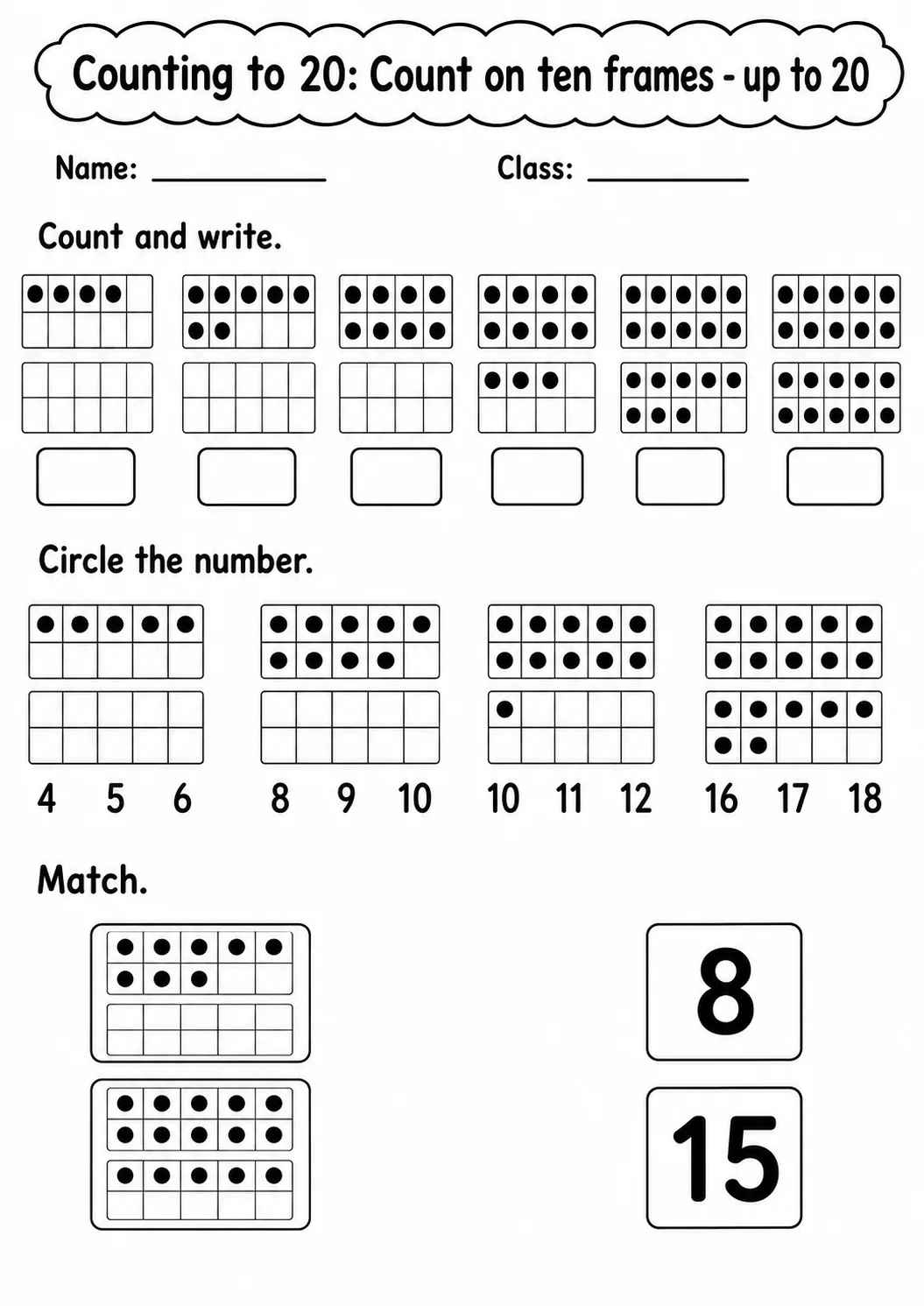 Counting to 20: Count on ten frames - up to 20

Name: __________ Class: __________

Count and write.

Circle the number.

4 5 6

8 9 10

10 11 12

16 17 18

Match.

8

15